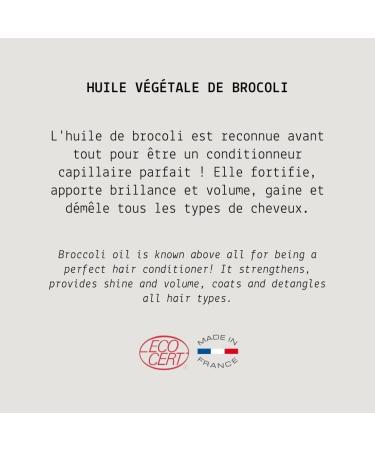 HUILE VÉGÉTALE DE BROCOLI

L'huile de brocoli est reconnue avant tout pour être un conditionneur capillaire parfait ! Elle fortifie, apporte brillance et volume, gaine et démêle tous les types de cheveux.

Broccoli oil is known above all for being a perfect hair conditioner! It strengthens, provides shine and volume, coats and detangles all hair types.

ECO CERT

MADE IN FRANCE